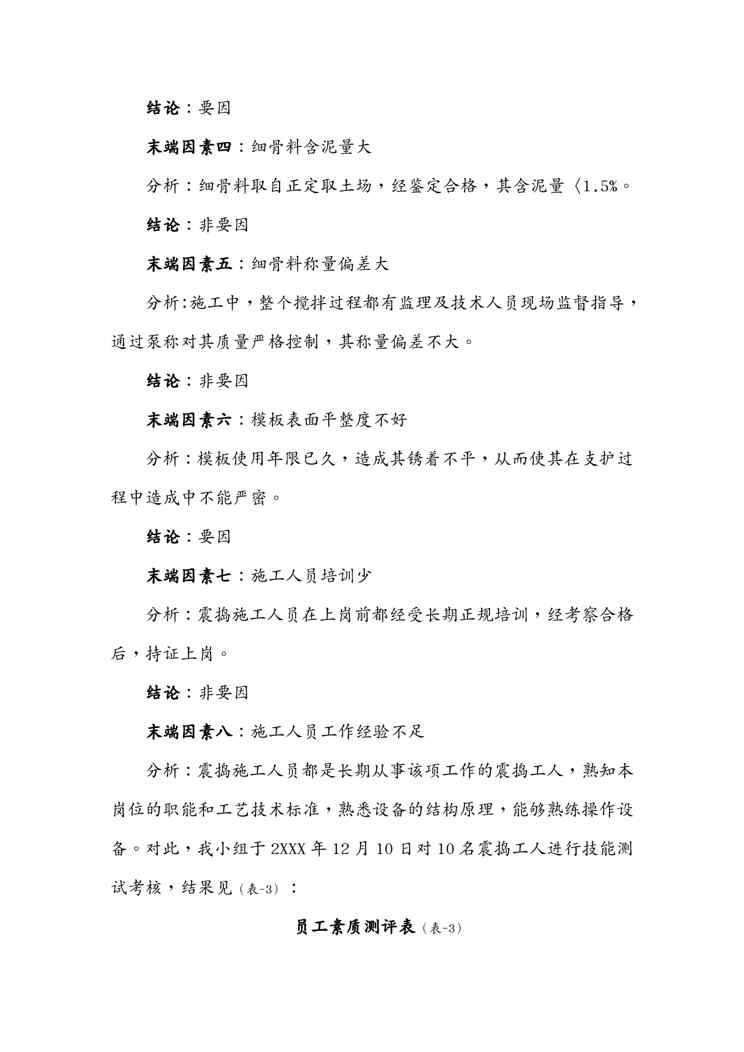 结论：要因

末端因素四：细骨料含泥量大

分析：细骨料取自正定取土场，经鉴定合格，其含泥量〈1.5%。

结论：非要因

末端因素五：细骨料称量偏差大

分析:施工中，整个搅拌过程都有监理及技术人员现场监督指导，通过泵称对其质量严格控制，其称量偏差不大。

结论：非要因

末端因素六：模板表面平整度不好

分析：模板使用年限已久，造成其锈着不平，从而使其在支护过程中造成中不能严密。

结论：要因

末端因素七：施工人员培训少

分析：震捣施工人员在上岗前都经受长期正规培训，经考察合格后，持证上岗。

结论：非要因

末端因素八：施工人员工作经验不足

分析：震捣施工人员都是长期从事该项工作的震捣工人，熟知本岗位的职能和工艺技术标准，熟悉设备的结构原理，能够熟练操作设备。对此，我小组于 2XXX 年 12 月 10 日对 10 名震捣工人进行技能测试考核，结果见(表-3)：

员工素质测评表(表-3)